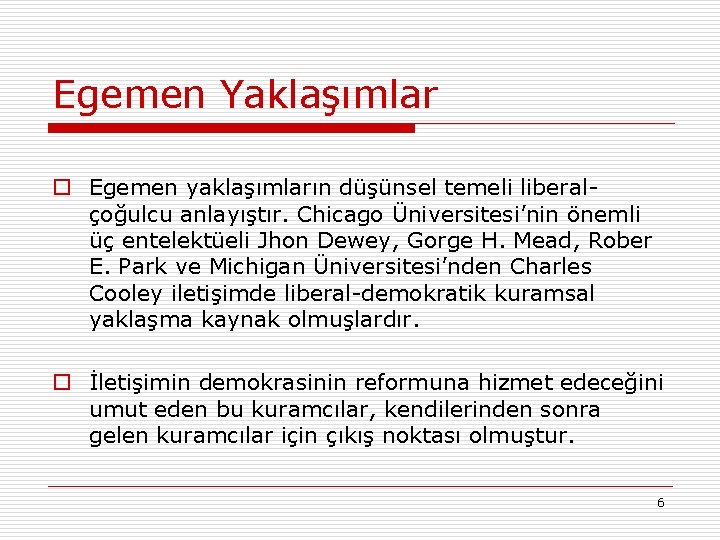 Egemen Yaklaşımlar

Egemen yaklaşımların düşünsel temeli liberal-çoğulcu anlayıştır. Chicago Üniversitesi'nin önemli üç entelektüeli Jhon Dewey, Gorge H. Mead, Rober E. Park ve Michigan Üniversitesi'nden Charles Cooley iletişimde liberal-demokratik kuramsal yaklaşma kaynak olmuşlardır.

İletişimin demokrasinin reformuna hizmet edeceğini umut eden bu kuramcılar, kendilerinden sonra gelen kuramcılar için çıkış noktası olmuştur.

6